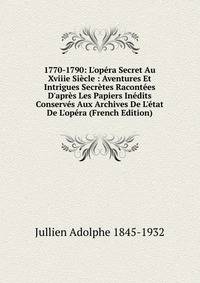 1770-1790: L'opéra Secret Au Xviiie Siècle : Aventures Et Intrigues Secrètes Racontées D'après Les Papiers Inédits Conservés Aux Archives De L'état De L'opéra (French Edition)

Jullien Adolphe 1845-1932